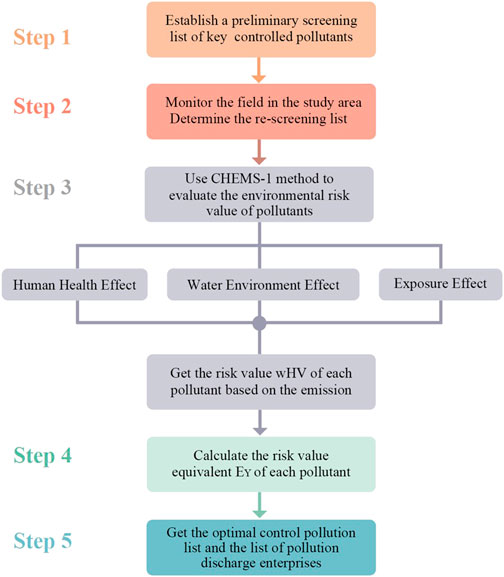 Step 1

Establish a preliminary screening list of key controlled pollutants

Step 2

Monitor the field in the study area
Determine the re-screening list

Step 3

Use CHEMS-1 method to evaluate the environmental risk value of pollutants

Human Health Effect

Water Environment Effect

Exposure Effect

Get the risk value wHV of each pollutant based on the emission

Step 4

Calculate the risk value equivalent $E_Y$ of each pollutant

Step 5

Get the optimal control pollution list and the list of pollution discharge enterprises